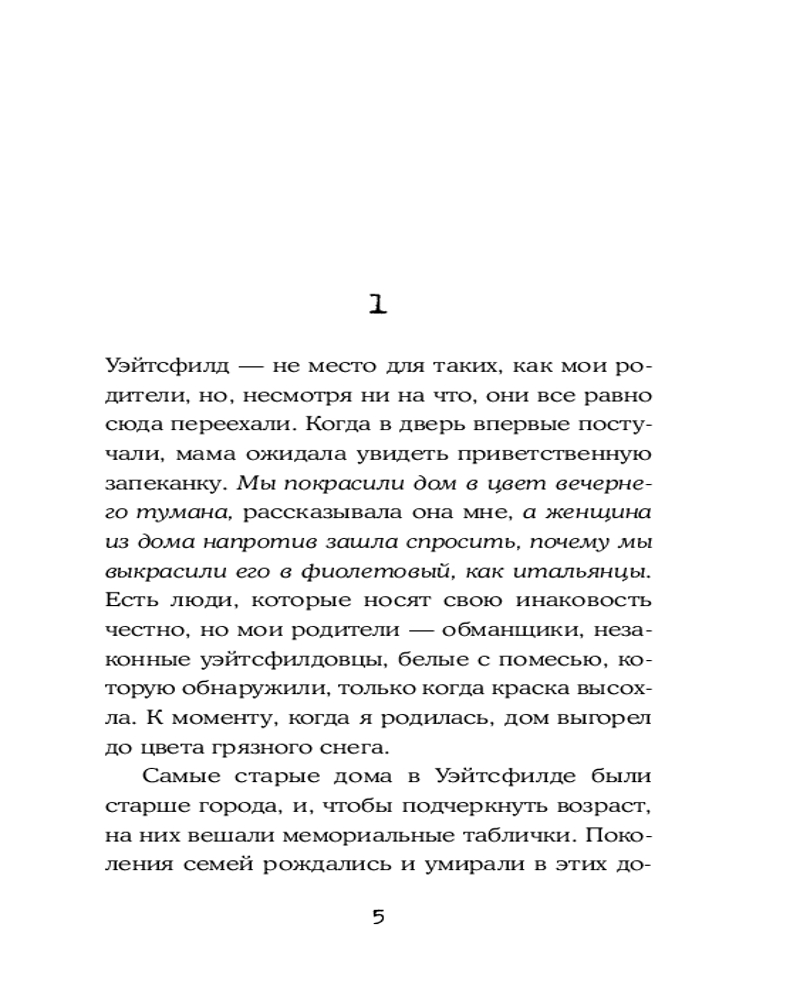 1

Уэйтсфилд — не место для таких, как мои родители, но, несмотря ни на что, они все равно сюда переехали. Когда в дверь впервые постучали, мама ожидала увидеть приветственную запеканку. Мы покрасили дом в цвет вечернего тумана, рассказывала она мне, а женщина из дома напротив зашла спросить, почему мы выкрасили его в фиолетовый, как итальянцы. Есть люди, которые носят свою инаковость честно, но мои родители — обманщики, незаконные уэйтсфилдовцы, белые с помесью, которую обнаружили, только когда краска высохла. К моменту, когда я родилась, дом выгорел до цвета грязного снега.

Самые старые дома в Уэйтсфилде были старше города, и, чтобы подчеркнуть возраст, на них вешали мемориальные таблички. Поколения семей рождались и умирали в этих до-

5